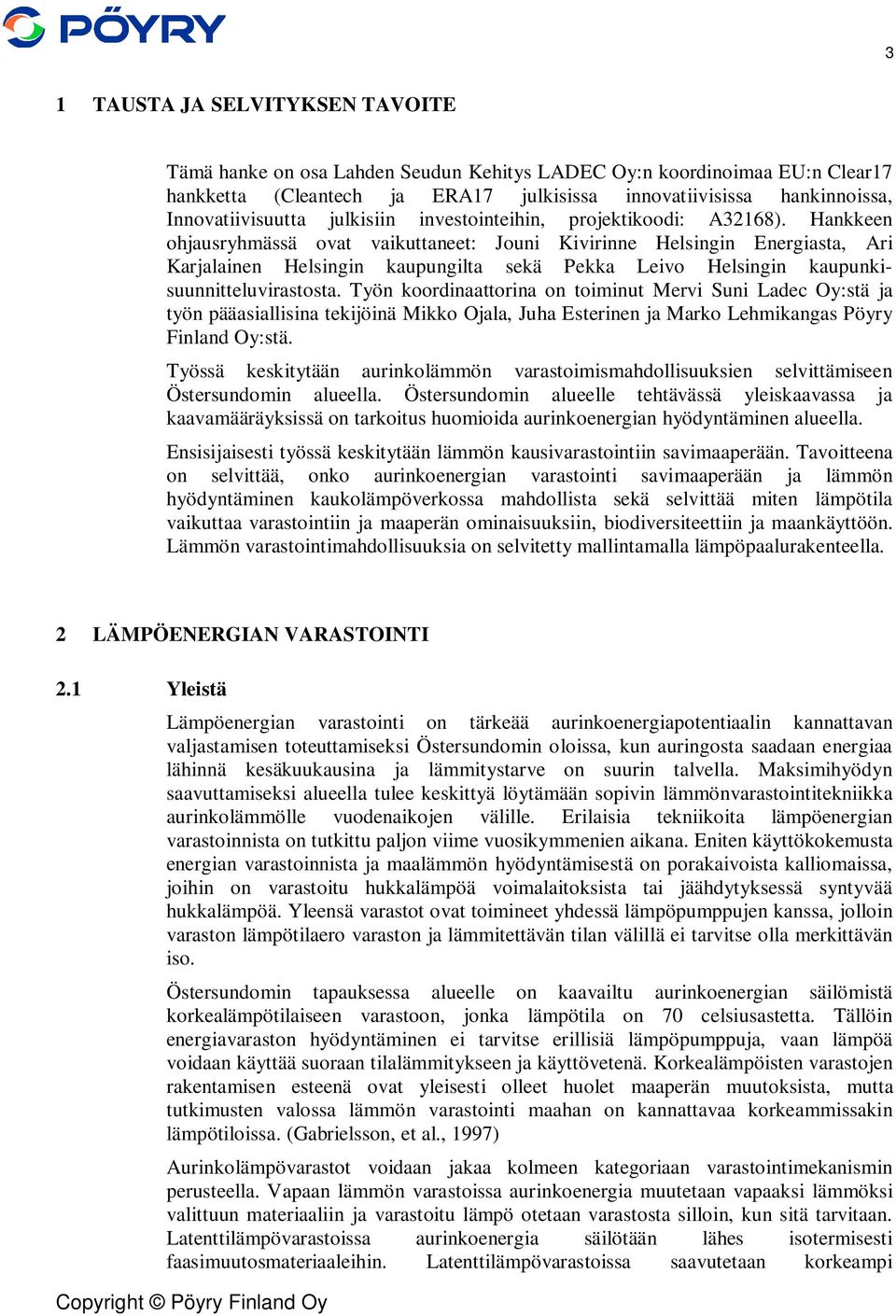 PÖYRY

3

1 TAUSTA JA SELVITYKSEN TAVOITE

Tämä hanke on osa Lahden Seudun Kehitys LADEC Oy:n koordinoimaa EU:n Clear17 hankketta (Cleantech ja ERA17 julkisissa innovatiivisissa hankinnoissa, Innovatiivisuutta julkisiin investointeihin, projektikoodi: A32168). Hankkeen ohjausryhmässä ovat vaikuttaneet: Jouni Kivirinne Helsingin Energiasta, Ari Karjalainen Helsingin kaupungilta sekä Pekka Leivo Helsingin kaupunkisuunnitteluvirastosta. Työn koordinaattorina on toiminut Mervi Suni Ladec Oy:stä ja työn pääasiallisina tekijöinä Mikko Ojala, Juha Esterinen ja Marko Lehmikangas Pöyry Finland Oy:stä.

Työssä keskitytään aurinkolämmön varastoimismahdollisuuksien selvittämiseen Östersundomin alueella. Östersundomin alueelle tehtävässä yleiskaavassa ja kaavamääräyksissä on tarkoitus huomioida aurinkoenergian hyödyntäminen alueella.

Ensisijaisesti työssä keskitytään lämmön kausivarastointiin savimaaperään. Tavoitteena on selvittää, onko aurinkoenergian varastointi savimaaperään ja lämmön hyödyntäminen kaukolämpöverkossa mahdollista sekä selvittää miten lämpötila vaikuttaa varastointiin ja maaperän ominaisuuksiin, biodiversiteettiin ja maankäyttöön. Lämmön varastointimahdollisuuksia on selvitetty mallintamalla lämpöpaalurakenteella.

2 LÄMPÖENERGIAN VARASTOINTI

2.1 Yleistä

Lämpöenergian varastointi on tärkeää aurinkoenergiapotentiaalin kannattavan valjastamisen toteuttamiseksi Östersundomin oloissa, kun auringosta saadaan energiaa lähinnä kesäkuukausina ja lämmitystarve on suurin talvella. Maksimihyödyn saavuttamiseksi alueella tulee keskittyä löytämään sopivin lämmönvarastointitekniikka aurinkolämmölle vuodenaikojen välille. Erilaisia tekniikoita lämpöenergian varastoinnista on tutkittu paljon viime vuosikymmenien aikana. Eniten käyttökokemusta energian varastoinnista ja maalämmön hyödyntämisestä on porakaivoista kalliomaissa, joihin on varastoitu hukkalämpöä voimalaitoksista tai jäähdytyksessä syntyvää hukkalämpöä. Yleensä varastot ovat toimineet yhdessä lämpöpumppujen kanssa, jolloin varaston lämpötilaero varaston ja lämmitettävän tilan välillä ei tarvitse olla merkittävän iso.

Östersundomin tapauksessa alueelle on kaavailtu aurinkoenergian säilömistä korkealämpötilaiseen varastoon, jonka lämpötila on 70 celsiusastetta. Tällöin energiavaraston hyödyntäminen ei tarvitse erillisiä lämpöpumppuja, vaan lämpöä voidaan käyttää suoraan tilalämmitykseen ja käyttövetenä. Korkealämpöisten varastojen rakentamisen esteenä ovat yleisesti olleet huolet maaperän muutoksista, mutta tutkimusten valossa lämmön varastointi maahan on kannattavaa korkeammissakin lämpötiloissa. (Gabrielsson, et al., 1997)

Aurinkolämpövarastot voidaan jakaa kolmeen kategoriaan varastointimekanismin perusteella. Vapaan lämmön varastoissa aurinkoenergia muutetaan vapaaksi lämmöksi valittuun materiaaliin ja varastoitu lämpö otetaan varastosta silloin, kun sitä tarvitaan. Latenttilämpövarastoissa aurinkoenergia säilötään lähes isotermisesti faasimuutosmateriaaleihin. Latenttilämpövarastoissa saavutetaan korkeampi

Copyright © Pöyry Finland Oy